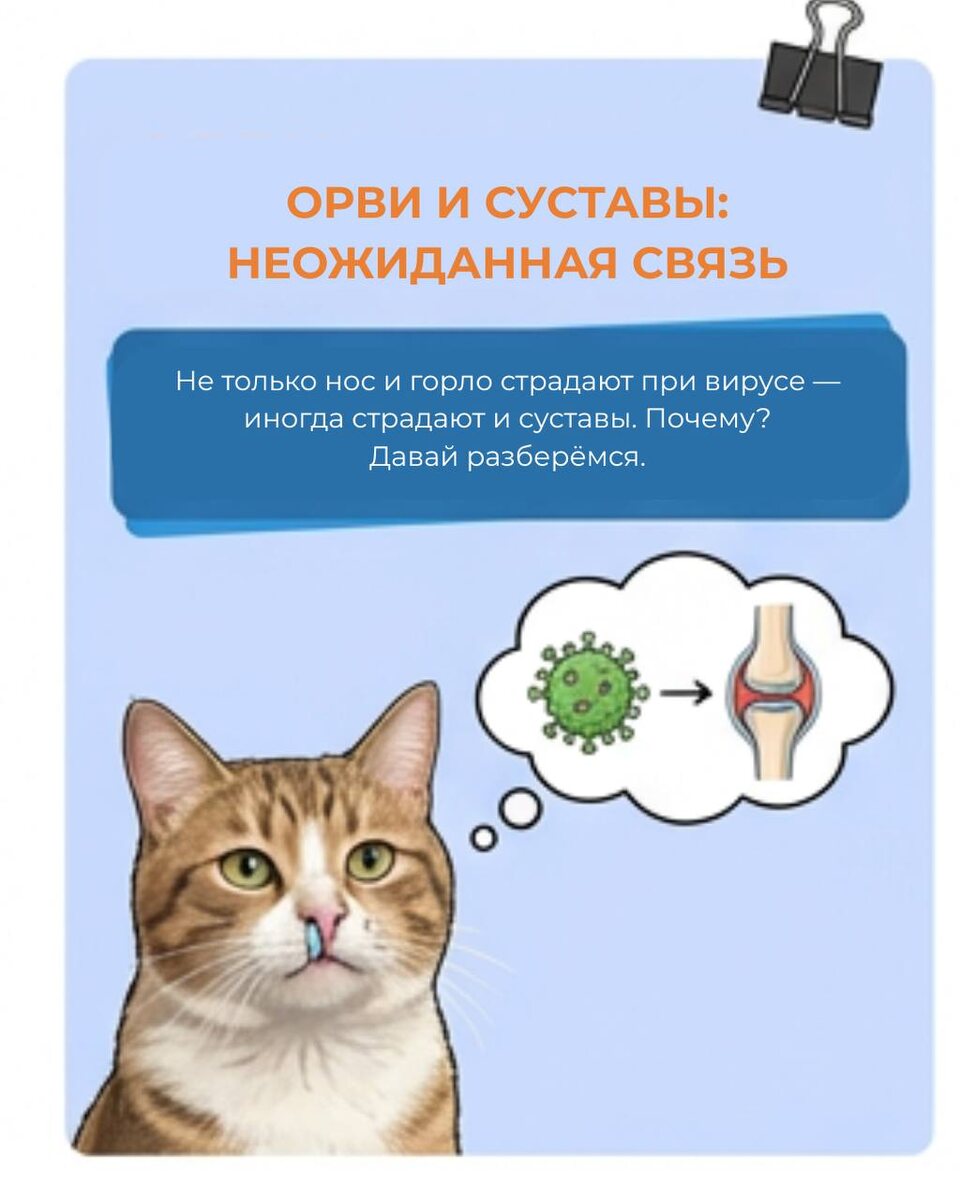 ОРВИ И СУСТАВЫ: НЕОЖИДАННАЯ СВЯЗЬ

Не только нос и горло страдают при вирусе — иногда страдают и суставы. Почему? Давай разберёмся.